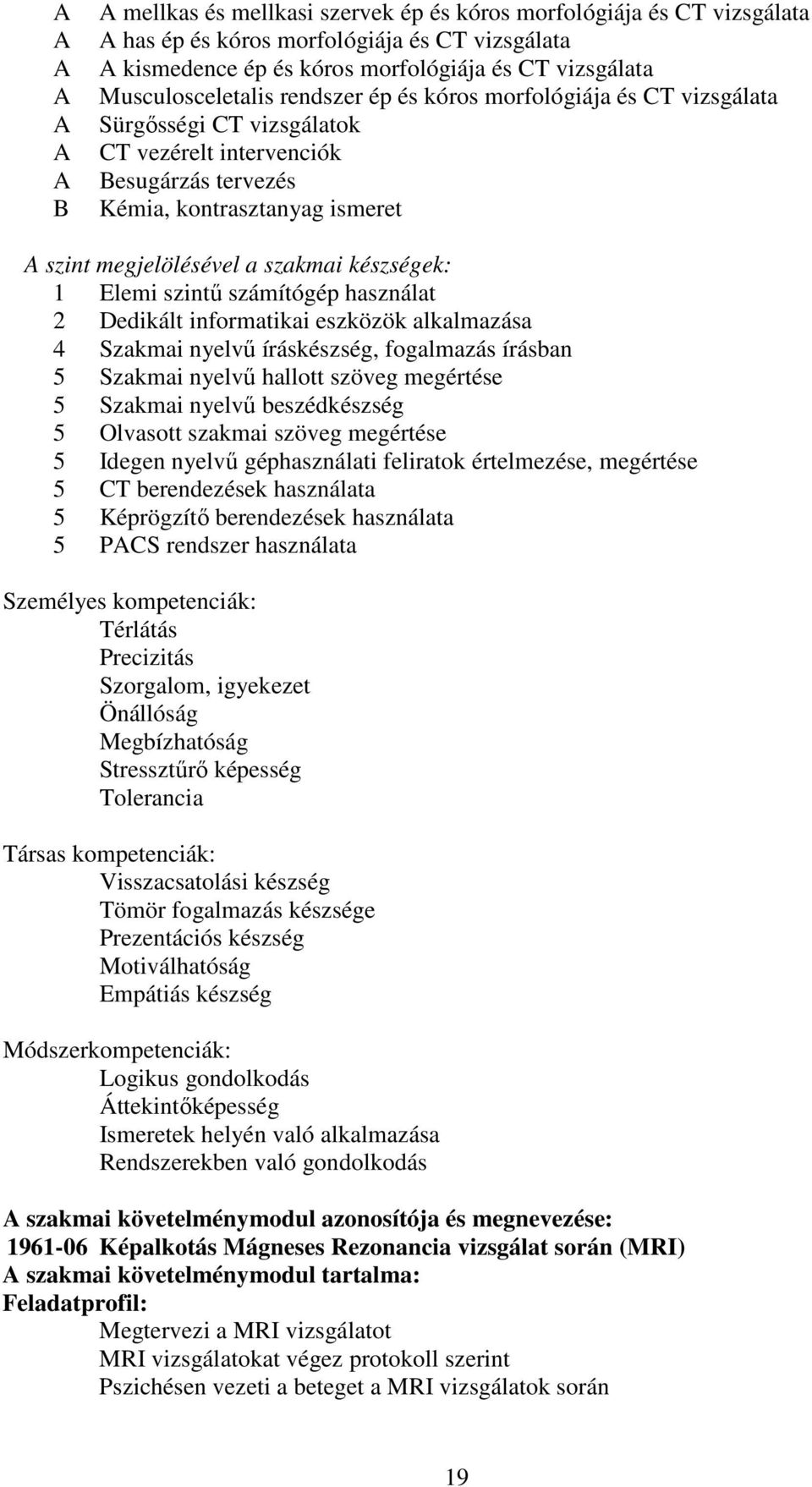 A A mellkas és mellkasi szervek ép és kóros morfológiája és CT vizsgálata
A A has ép és kóros morfológiája és CT vizsgálata
A A kismedence ép és kóros morfológiája és CT vizsgálata
A Musculosceletalis rendszer ép és kóros morfológiája és CT vizsgálata
A Sürgősségi CT vizsgálatok
A CT vezérelt intervenciók
A Besugárzás tervezés
B Kémia, kontrasztanyag ismeret

A szint megjelölésével a szakmai készségek:
1 Elemi szintű számítógép használat
2 Dedikált informatikai eszközök alkalmazása
4 Szakmai nyelvű íráskészség, fogalmazás írásban
5 Szakmai nyelvű hallott szöveg megértése
5 Szakmai nyelvű beszédkészség
5 Olvasott szakmai szöveg megértése
5 Idegen nyelvű géphasználati feliratok értelmezése, megértése
5 CT berendezések használata
5 Képrögzítő berendezések használata
5 PACS rendszer használata

Személyes kompetenciák:
Térlátás
Precizitás
Szorgalom, igyekezet
Önállóság
Megbízhatóság
Stressztűrő képesség
Tolerancia

Társas kompetenciák:
Visszacsatolási készség
Tömör fogalmazás készsége
Prezentációs készség
Motiválhatóság
Empátiás készség

Módszerkompetenciák:
Logikus gondolkodás
Áttekintőképesség
Ismeretek helyén való alkalmazása
Rendszerekben való gondolkodás

A szakmai követelménymodul azonosítója és megnevezése:
1961-06 Képalkotás Mágneses Rezonancia vizsgálat során (MRI)
A szakmai követelménymodul tartalma:
Feladatprofil:
Megtervezi a MRI vizsgálatot
MRI vizsgálatokat végez protokoll szerint
Pszichésen vezeti a beteget a MRI vizsgálatok során

19